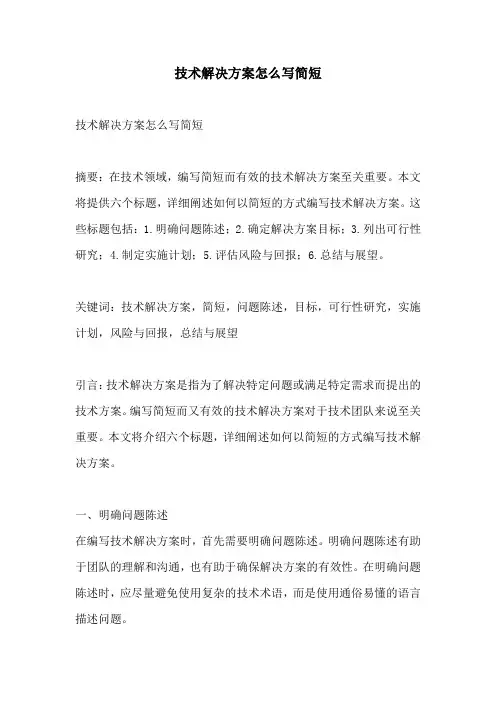 技术解决方案怎么写简短

技术解决方案怎么写简短

摘要：在技术领域，编写简短而有效的技术解决方案至关重要。本文将提供六个标题，详细阐述如何以简短的方式编写技术解决方案。这些标题包括：1.明确问题陈述；2.确定解决方案目标；3.列出可行性研究；4.制定实施计划；5.评估风险与回报；6.总结与展望。

关键词：技术解决方案，简短，问题陈述，目标，可行性研究，实施计划，风险与回报，总结与展望

引言：技术解决方案是指为了解决特定问题或满足特定需求而提出的技术方案。编写简短而又有效的技术解决方案对于技术团队来说至关重要。本文将介绍六个标题，详细阐述如何以简短的方式编写技术解决方案。

一、明确问题陈述
在编写技术解决方案时，首先需要明确问题陈述。明确问题陈述有助于团队的理解和沟通，也有助于确保解决方案的有效性。在明确问题陈述时，应尽量避免使用复杂的技术术语，而是使用通俗易懂的语言描述问题。